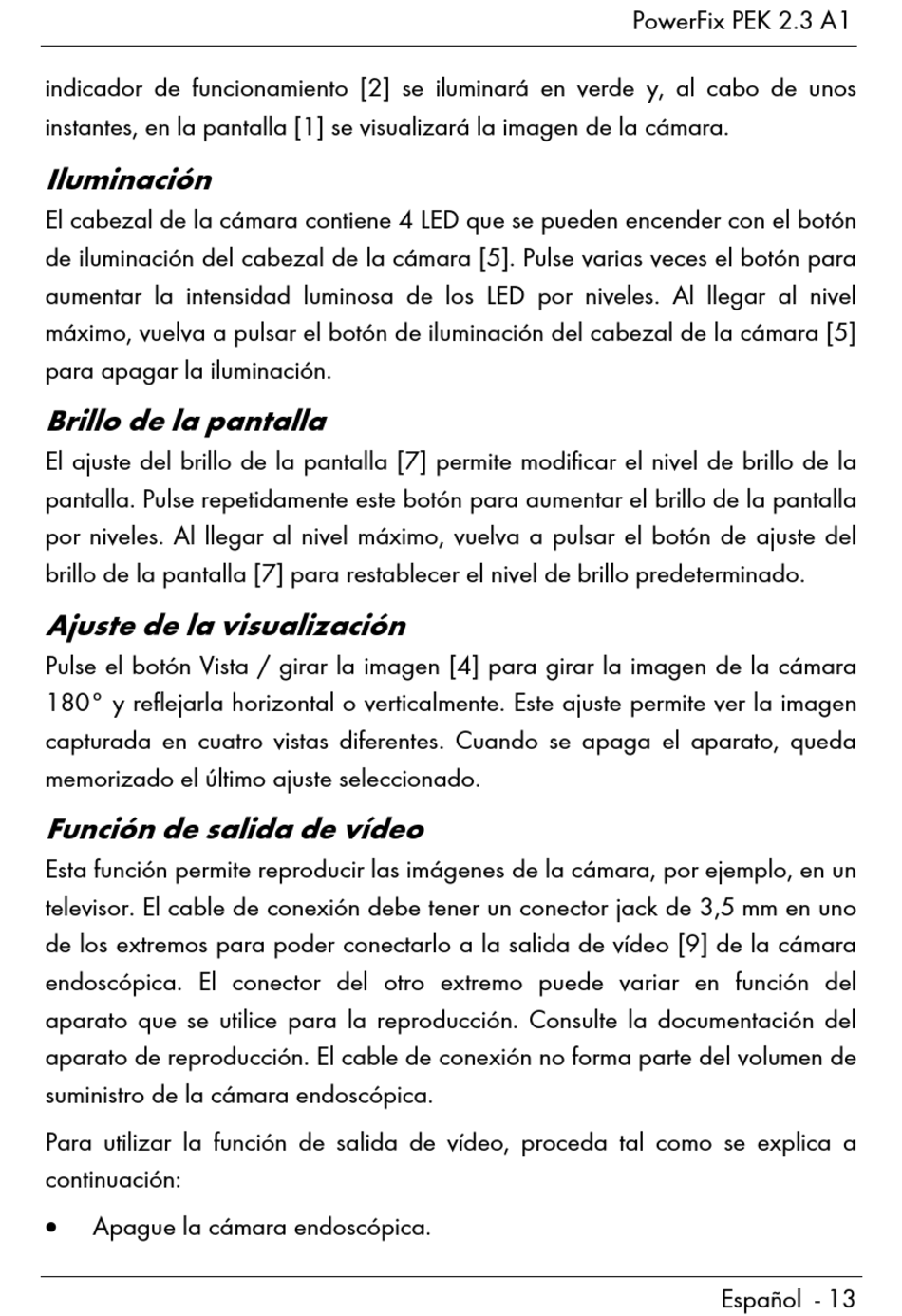 PowerFix PEK 2.3 A1

indicador de funcionamiento [2] se iluminará en verde y, al cabo de unos instantes, en la pantalla [1] se visualizará la imagen de la cámara.

Iluminación

El cabezal de la cámara contiene 4 LED que se pueden encender con el botón de iluminación del cabezal de la cámara [5]. Pulse varias veces el botón para aumentar la intensidad luminosa de los LED por niveles. Al llegar al nivel máximo, vuelva a pulsar el botón de iluminación del cabezal de la cámara [5] para apagar la iluminación.

Brillo de la pantalla

El ajuste del brillo de la pantalla [7] permite modificar el nivel de brillo de la pantalla. Pulse repetidamente este botón para aumentar el brillo de la pantalla por niveles. Al llegar al nivel máximo, vuelva a pulsar el botón de ajuste del brillo de la pantalla [7] para restablecer el nivel de brillo predeterminado.

Ajuste de la visualización

Pulse el botón Vista / girar la imagen [4] para girar la imagen de la cámara 180° y reflejarla horizontal o verticalmente. Este ajuste permite ver la imagen capturada en cuatro vistas diferentes. Cuando se apaga el aparato, queda memorizado el último ajuste seleccionado.

Función de salida de vídeo

Esta función permite reproducir las imágenes de la cámara, por ejemplo, en un televisor. El cable de conexión debe tener un conector jack de 3,5 mm en uno de los extremos para poder conectarlo a la salida de vídeo [9] de la cámara endoscópica. El conector del otro extremo puede variar en función del aparato que se utilice para la reproducción. Consulte la documentación del aparato de reproducción. El cable de conexión no forma parte del volumen de suministro de la cámara endoscópica.

Para utilizar la función de salida de vídeo, proceda tal como se explica a continuación:

• Apague la cámara endoscópica.

Español - 13